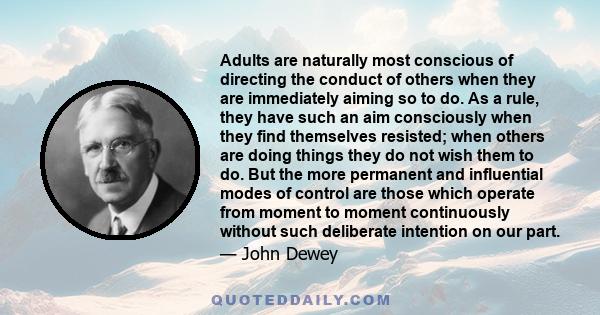 Adults are naturally most conscious of directing the conduct of others when they are immediately aiming so to do. As a rule, they have such an aim consciously when they find themselves resisted; when others are doing things they do not wish them to do. But the more permanent and influential modes of control are those which operate from moment to moment continuously without such deliberate intention on our part.
— John Dewey

QUOTEDDAILY.COM